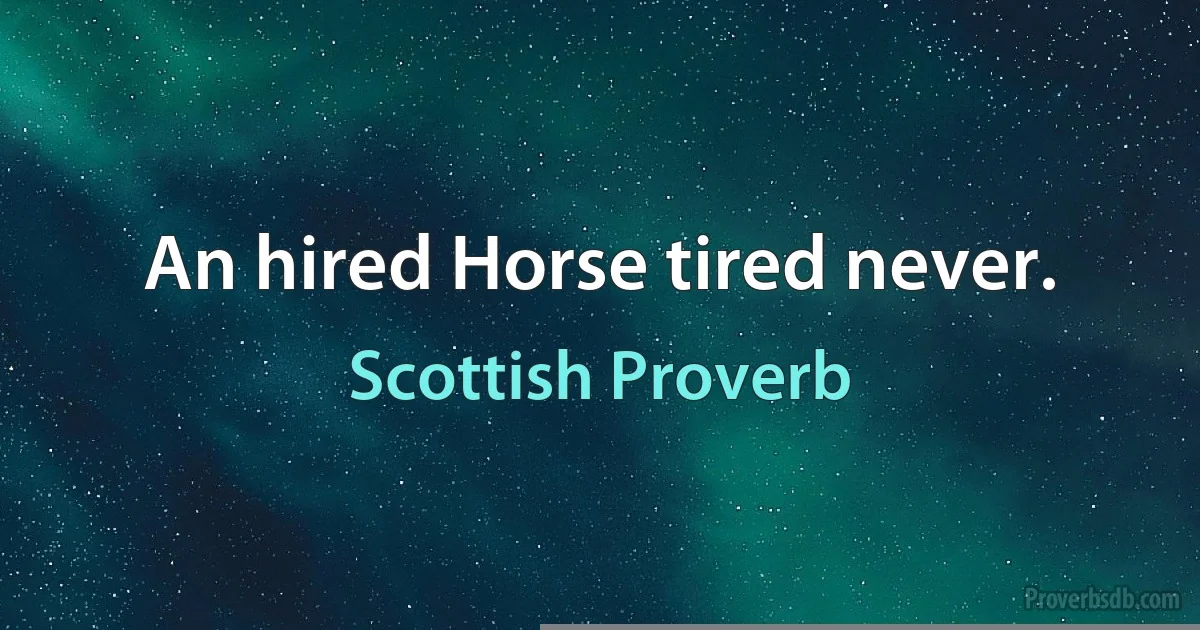 An hired Horse tired never.

Scottish Proverb

Proverbsdb.com